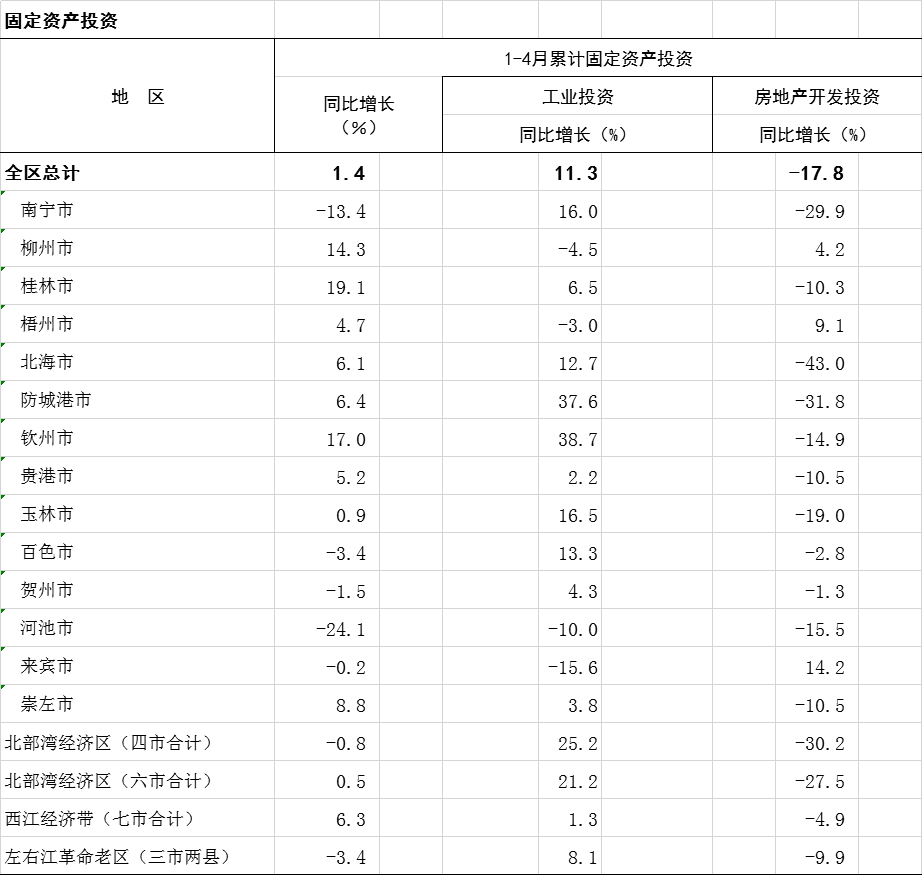 固定资产投资

| 地　区 | 1-4月累计固定资产投资 同比增长（%） | 工业投资 同比增长（%） | 房地产开发投资 同比增长（%） |
|---|---|---|---|
| 全区总计 | 1.4 | 11.3 | -17.8 |
| 南宁市 | -13.4 | 16.0 | -29.9 |
| 柳州市 | 14.3 | -4.5 | 4.2 |
| 桂林市 | 19.1 | 6.5 | -10.3 |
| 梧州市 | 4.7 | -3.0 | 9.1 |
| 北海市 | 6.1 | 12.7 | -43.0 |
| 防城港市 | 6.4 | 37.6 | -31.8 |
| 钦州市 | 17.0 | 38.7 | -14.9 |
| 贵港市 | 5.2 | 2.2 | -10.5 |
| 玉林市 | 0.9 | 16.5 | -19.0 |
| 百色市 | -3.4 | 13.3 | -2.8 |
| 贺州市 | -1.5 | 4.3 | -1.3 |
| 河池市 | -24.1 | -10.0 | -15.5 |
| 来宾市 | -0.2 | -15.6 | 14.2 |
| 崇左市 | 8.8 | 3.8 | -10.5 |
| 北部湾经济区（四市合计） | -0.8 | 25.2 | -30.2 |
| 北部湾经济区（六市合计） | 0.5 | 21.2 | -27.5 |
| 西江经济带（七市合计） | 6.3 | 1.3 | -4.9 |
| 左右江革命老区（三市两县） | -3.4 | 8.1 | -9.9 |